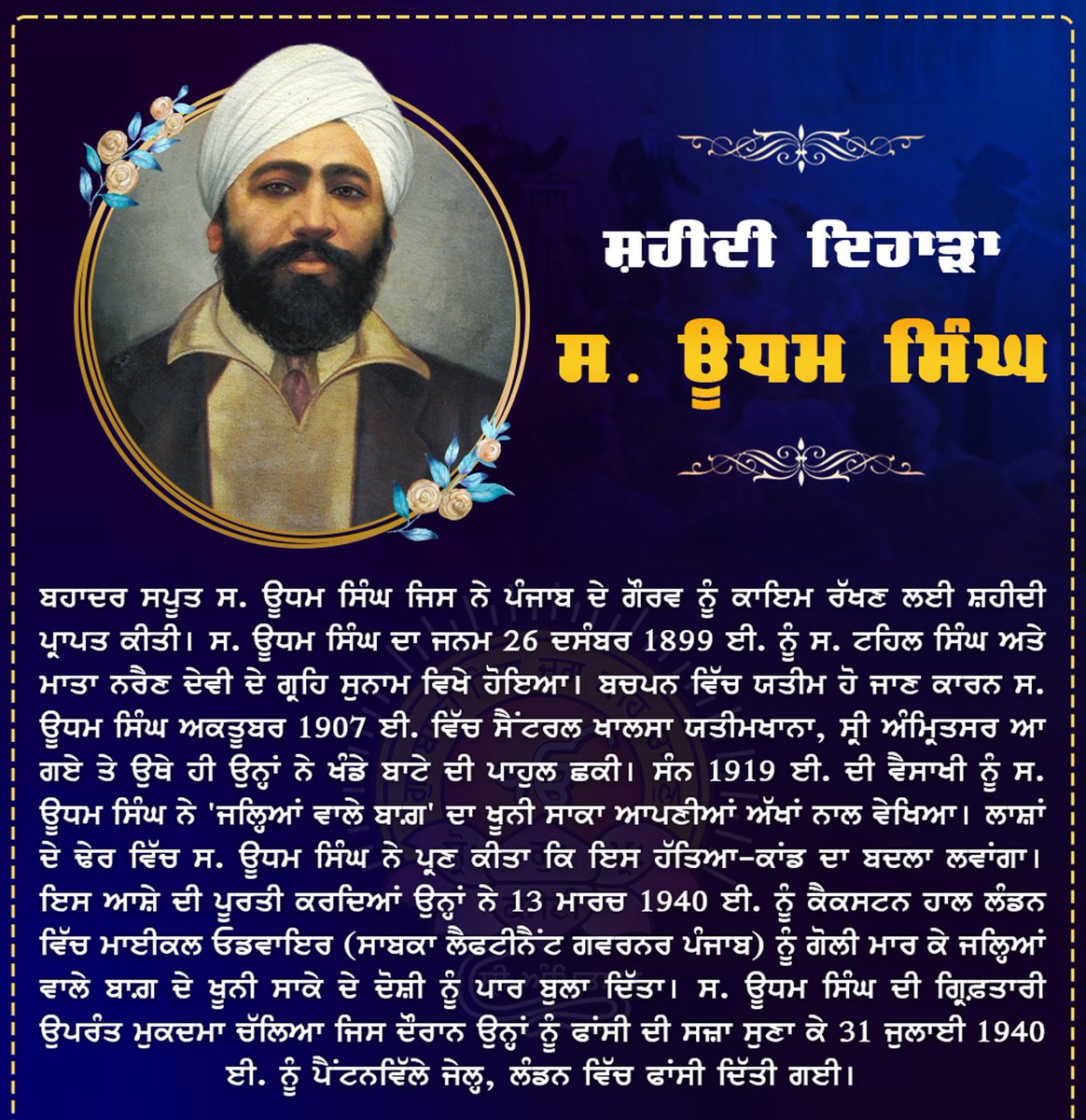 ਸ਼ਹੀਦੀ ਦਿਹਾੜਾ

ਸ. ਊਧਮ ਸਿੰਘ

ਬਹਾਦਰ ਸਪੂਤ ਸ. ਊਧਮ ਸਿੰਘ ਜਿਸ ਨੇ ਪੰਜਾਬ ਦੇ ਗੌਰਵ ਨੂੰ ਕਾਇਮ ਰੱਖਣ ਲਈ ਸ਼ਹੀਦੀ ਪ੍ਰਾਪਤ ਕੀਤੀ। ਸ. ਊਧਮ ਸਿੰਘ ਦਾ ਜਨਮ 26 ਦਸੰਬਰ 1899 ਈ. ਨੂੰ ਸ. ਟਹਿਲ ਸਿੰਘ ਅਤੇ ਮਾਤਾ ਨਰੈਣ ਦੇਵੀ ਦੇ ਗ੍ਰਹਿ ਸੁਨਾਮ ਵਿਖੇ ਹੋਇਆ। ਬਚਪਨ ਵਿੱਚ ਯਤੀਮ ਹੋ ਜਾਣ ਕਾਰਨ ਸ. ਊਧਮ ਸਿੰਘ ਅਕਤੂਬਰ 1907 ਈ. ਵਿੱਚ ਸੈਂਟਰਲ ਖਾਲਸਾ ਯਤੀਮਖਾਨਾ, ਸ੍ਰੀ ਅੰਮ੍ਰਿਤਸਰ ਆ ਗਏ ਤੇ ਉਥੇ ਹੀ ਉਨ੍ਹਾਂ ਨੇ ਖੰਡੇ ਬਾਟੇ ਦੀ ਪਾਹੁਲ ਛਕੀ। ਸੰਨ 1919 ਈ. ਦੀ ਵੈਸਾਖੀ ਨੂੰ ਸ. ਊਧਮ ਸਿੰਘ ਨੇ 'ਜਲ੍ਹਿਆਂ ਵਾਲੇ ਬਾਗ' ਦਾ ਖੂਨੀ ਸਾਕਾ ਆਪਣੀਆਂ ਅੱਖਾਂ ਨਾਲ ਵੇਖਿਆ। ਲਾਸ਼ਾਂ ਦੇ ਢੇਰ ਵਿੱਚ ਸ. ਊਧਮ ਸਿੰਘ ਨੇ ਪ੍ਰਣ ਕੀਤਾ ਕਿ ਇਸ ਹੱਤਿਆ-ਕਾਂਡ ਦਾ ਬਦਲਾ ਲਵਾਂਗਾ। ਇਸ ਆਸ਼ੇ ਦੀ ਪੂਰਤੀ ਕਰਦਿਆਂ ਉਨ੍ਹਾਂ ਨੇ 13 ਮਾਰਚ 1940 ਈ. ਨੂੰ ਕੈਕਸਟਨ ਹਾਲ ਲੰਡਨ ਵਿੱਚ ਮਾਈਕਲ ਓਡਵਾਇਰ (ਸਾਬਕਾ ਲੈਫਟੀਨੈਂਟ ਗਵਰਨਰ ਪੰਜਾਬ) ਨੂੰ ਗੋਲੀ ਮਾਰ ਕੇ ਜਲ੍ਹਿਆਂ ਵਾਲੇ ਬਾਗ਼ ਦੇ ਖੂਨੀ ਸਾਕੇ ਦੇ ਦੋਸ਼ੀ ਨੂੰ ਪਾਰ ਬੁਲਾ ਦਿੱਤਾ। ਸ. ਊਧਮ ਸਿੰਘ ਦੀ ਗ੍ਰਿਫ਼ਤਾਰੀ ਉਪਰੰਤ ਮੁਕਦਮਾ ਚੱਲਿਆ ਜਿਸ ਦੌਰਾਨ ਉਨ੍ਹਾਂ ਨੂੰ ਫਾਂਸੀ ਦੀ ਸਜ਼ਾ ਸੁਣਾ ਕੇ 31 ਜੁਲਾਈ 1940 ਈ. ਨੂੰ ਪੈਂਟਨਵਿੱਲੇ ਜੇਲ੍ਹ, ਲੰਡਨ ਵਿੱਚ ਫਾਂਸੀ ਦਿੱਤੀ ਗਈ।